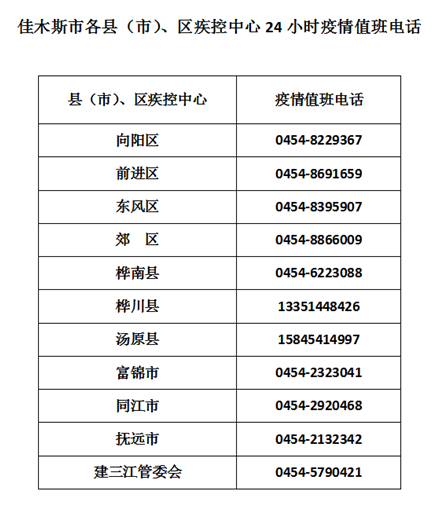 佳木斯市各县（市）、区疾控中心 24 小时疫情值班电话

| 县（市）、区疾控中心 | 疫情值班电话 |
|---|---|
| 向阳区 | 0454-8229367 |
| 前进区 | 0454-8691659 |
| 东风区 | 0454-8395907 |
| 郊　区 | 0454-8866009 |
| 桦南县 | 0454-6223088 |
| 桦川县 | 13351448426 |
| 汤原县 | 15845414997 |
| 富锦市 | 0454-2323041 |
| 同江市 | 0454-2920468 |
| 抚远市 | 0454-2132342 |
| 建三江管委会 | 0454-5790421 |